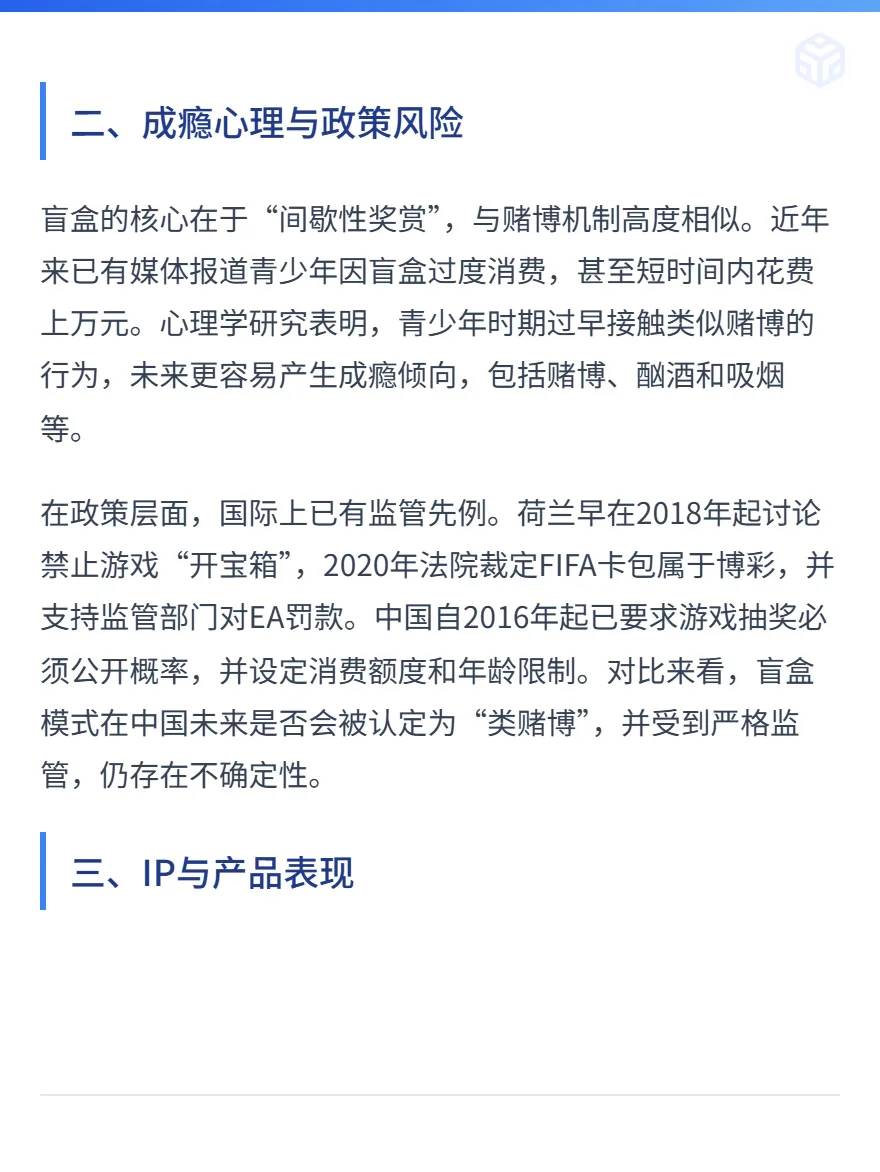 二、成瘾心理与政策风险

盲盒的核心在于“间歇性奖赏”，与赌博机制高度相似。近年来已有媒体报道青少年因盲盒过度消费，甚至短时间内花费上万元。心理学研究表明，青少年时期过早接触类似赌博的行为，未来更容易产生成瘾倾向，包括赌博、酗酒和吸烟等。

在政策层面，国际上已有监管先例。荷兰早在2018年起讨论禁止游戏“开宝箱”，2020年法院裁定FIFA卡包属于博彩，并支持监管部门对EA罚款。中国自2016年起已要求游戏抽奖必须公开概率，并设定消费额度和年龄限制。对比来看，盲盒模式在中国未来是否会被认定为“类赌博”，并受到严格监管，仍存在不确定性。

三、IP与产品表现